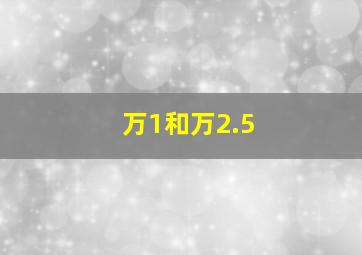 万1和万2.5